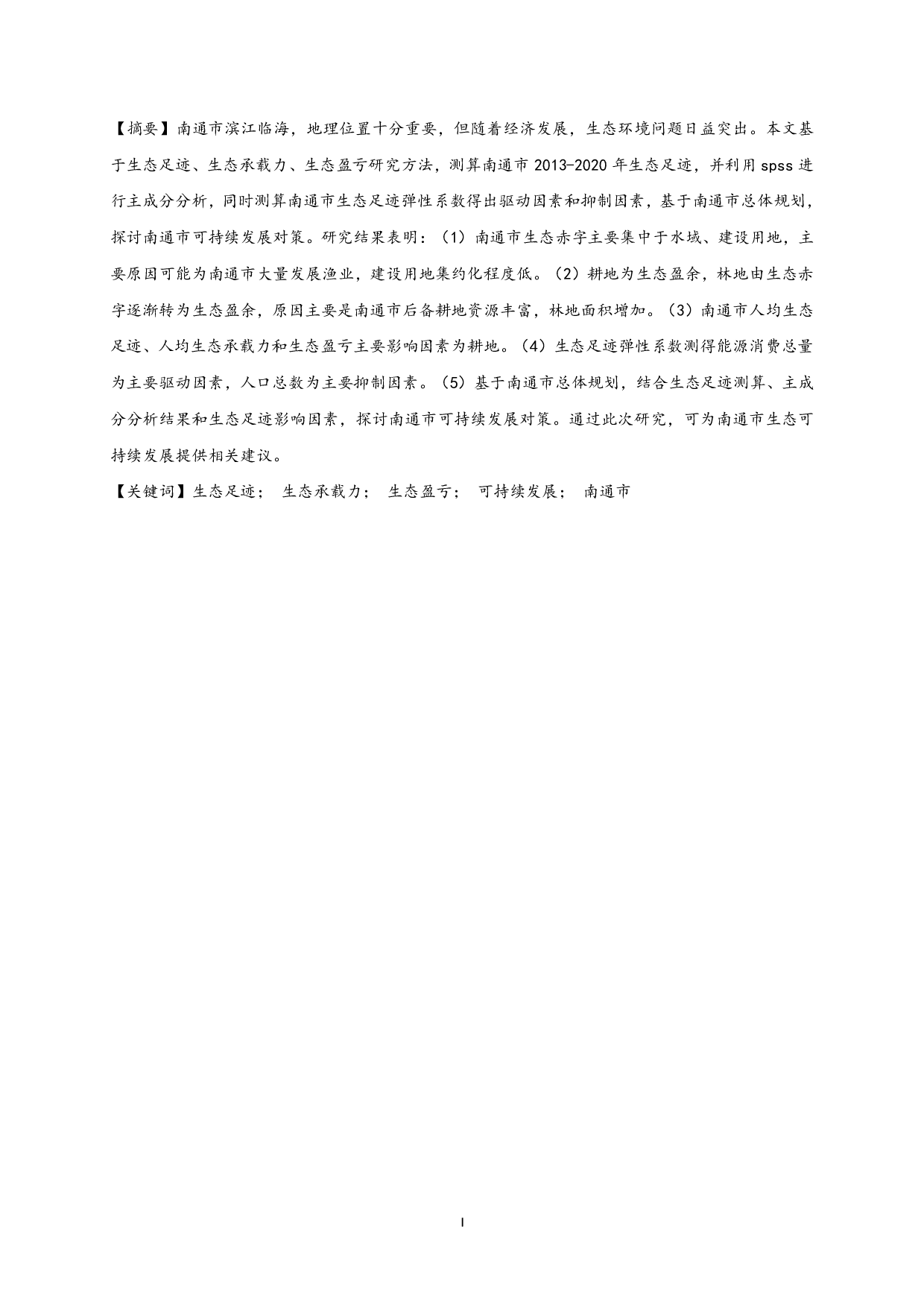 【摘要】南通市滨江临海，地理位置十分重要，但随着经济发展，生态环境问题日益突出。本文基于生态足迹、生态承载力、生态盈亏研究方法，测算南通市 2013-2020 年生态足迹，并利用 spss 进行主成分分析，同时测算南通市生态足迹弹性系数得出驱动因素和抑制因素，基于南通市总体规划，探讨南通市可持续发展对策。研究结果表明：（1）南通市生态赤字主要集中于水域、建设用地，主要原因可能为南通市大量发展渔业，建设用地集约化程度低。（2）耕地为生态盈余，林地由生态赤字逐渐转为生态盈余，原因主要是南通市后备耕地资源丰富，林地面积增加。（3）南通市人均生态足迹、人均生态承载力和生态盈亏主要影响因素为耕地。（4）生态足迹弹性系数测得能源消费总量为主要驱动因素，人口总数为主要抑制因素。（5）基于南通市总体规划，结合生态足迹测算、主成分分析结果和生态足迹影响因素，探讨南通市可持续发展对策。通过此次研究，可为南通市生态可持续发展提供相关建议。

【关键词】生态足迹； 生态承载力； 生态盈亏； 可持续发展； 南通市

I